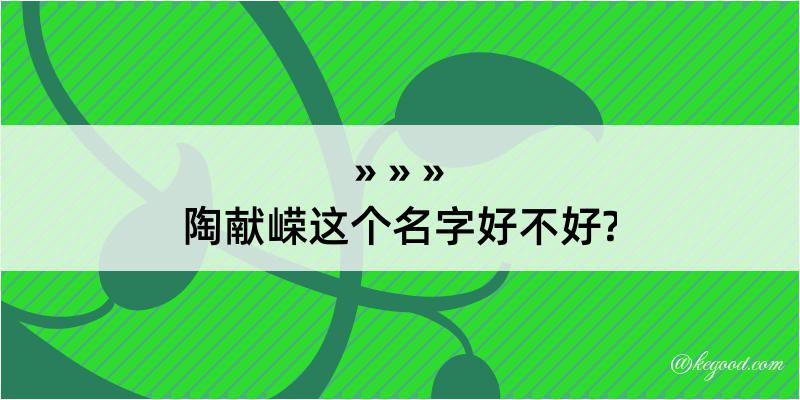 » » »
陶献嵘这个名字好不好?

@kegood.com